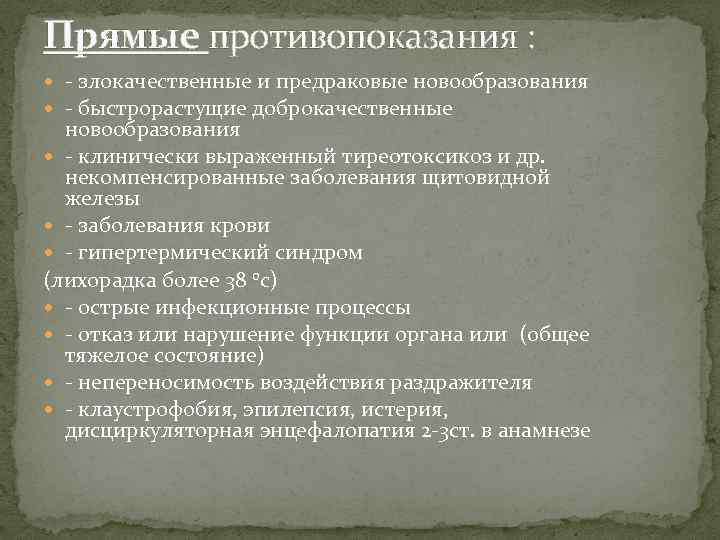 Прямые противопоказания :

- злокачественные и предраковые новообразования
- быстрорастущие доброкачественные новообразования
- клинически выраженный тиреотоксикоз и др. некомпенсированные заболевания щитовидной железы
- заболевания крови
- гипертермический синдром
(лихорадка более 38 °с)
- острые инфекционные процессы
- отказ или нарушение функции органа или (общее тяжелое состояние)
- непереносимость воздействия раздражителя
- клаустрофобия, эпилепсия, истерия, дисциркуляторная энцефалопатия 2-3ст. в анамнезе